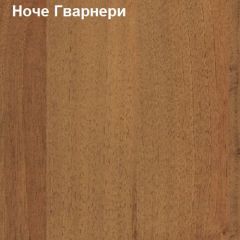 Ноче Гварнери